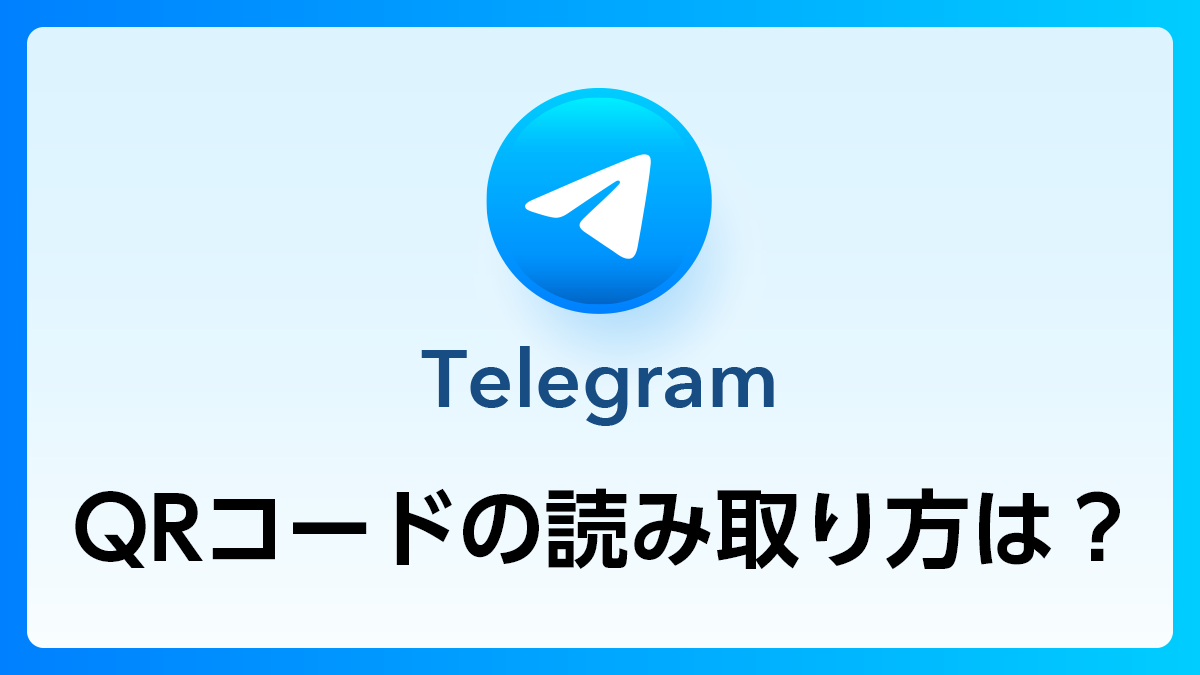 Telegram

QRコードの読み取り方は？